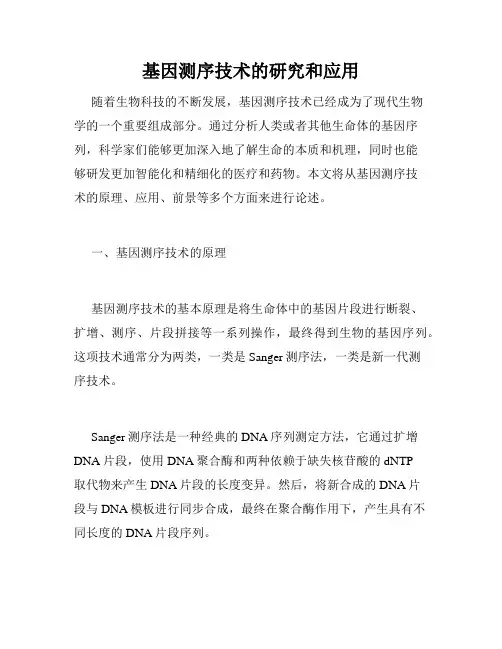 基因测序技术的研究和应用

随着生物科技的不断发展，基因测序技术已经成为了现代生物学的一个重要组成部分。通过分析人类或者其他生命体的基因序列，科学家们能够更加深入地了解生命的本质和机理，同时也能够研发更加智能化和精细化的医疗和药物。本文将从基因测序技术的原理、应用、前景等多个方面来进行论述。

一、基因测序技术的原理

基因测序技术的基本原理是将生命体中的基因片段进行断裂、扩增、测序、片段拼接等一系列操作，最终得到生物的基因序列。这项技术通常分为两类，一类是 Sanger 测序法，一类是新一代测序技术。

Sanger 测序法是一种经典的 DNA 序列测定方法，它通过扩增 DNA 片段，使用 DNA 聚合酶和两种依赖于缺失核苷酸的 dNTP 取代物来产生 DNA 片段的长度变异。然后，将新合成的 DNA 片段与 DNA 模板进行同步合成，最终在聚合酶作用下，产生具有不同长度的 DNA 片段序列。